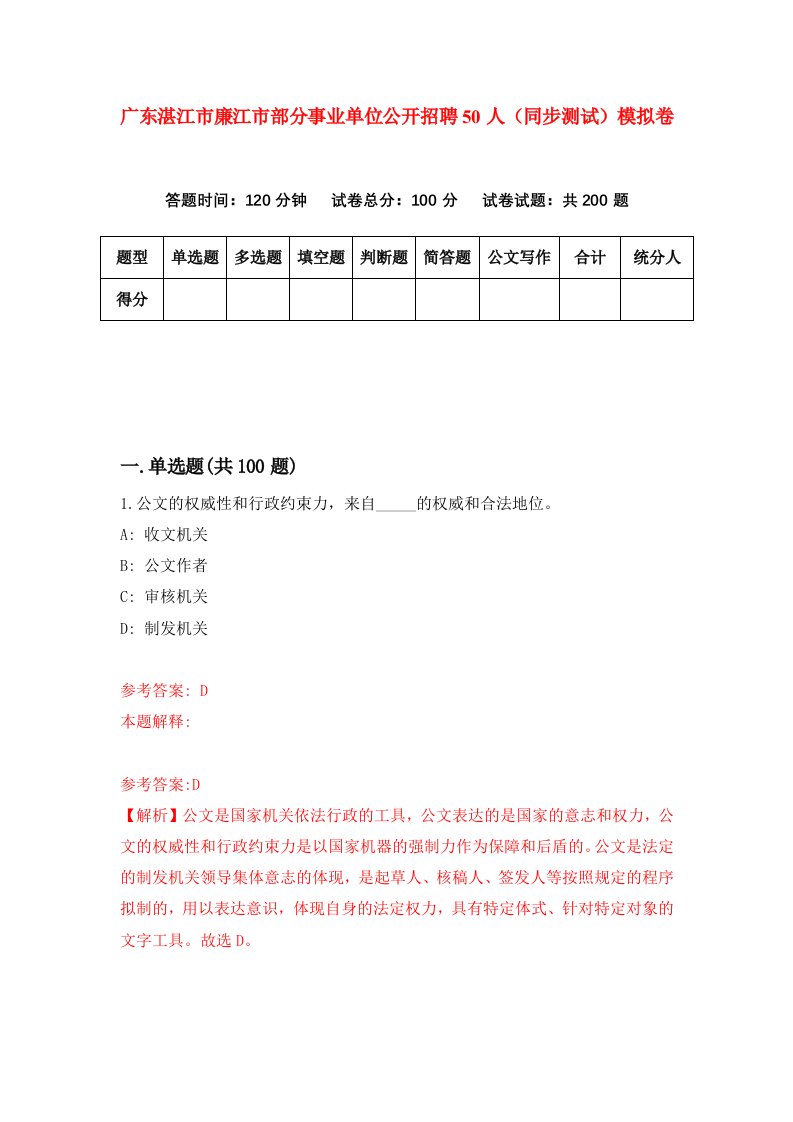 广东湛江市廉江市部分事业单位公开招聘50人（同步测试）模拟卷

答题时间：120分钟　试卷总分：100分　试卷试题：共200题

| 题型 | 单选题 | 多选题 | 填空题 | 判断题 | 简答题 | 公文写作 | 合计 | 统分人 |
|---|---|---|---|---|---|---|---|---|
| 得分 | | | | | | | | |

一.单选题(共100题)

1.公文的权威性和行政约束力，来自_____的权威和合法地位。
A: 收文机关
B: 公文作者
C: 审核机关
D: 制发机关

参考答案: D
本题解释:

参考答案:D
【解析】公文是国家机关依法行政的工具，公文表达的是国家的意志和权力，公文的权威性和行政约束力是以国家机器的强制力作为保障和后盾的。公文是法定的制发机关领导集体意志的体现，是起草人、核稿人、签发人等按照规定的程序拟制的，用以表达意识，体现自身的法定权力，具有特定体式、针对特定对象的文字工具。故选D。